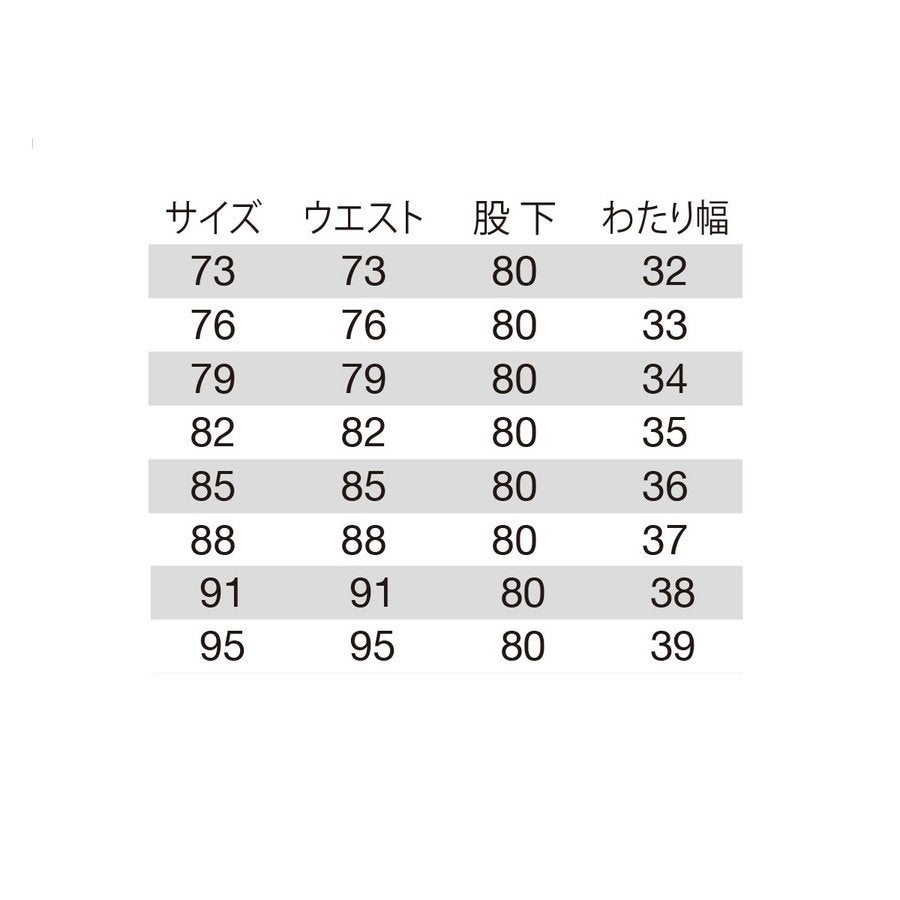 | サイズ | ウエスト | 股 下 | わたり幅 |
|---|---|---|---|
| 73 | 73 | 80 | 32 |
| 76 | 76 | 80 | 33 |
| 79 | 79 | 80 | 34 |
| 82 | 82 | 80 | 35 |
| 85 | 85 | 80 | 36 |
| 88 | 88 | 80 | 37 |
| 91 | 91 | 80 | 38 |
| 95 | 95 | 80 | 39 |